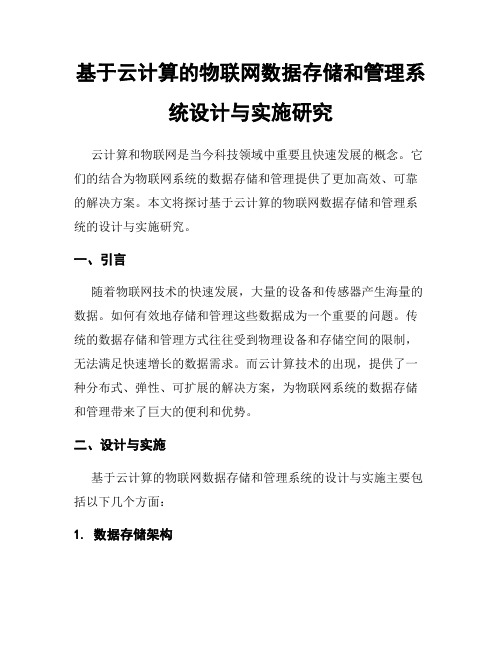 基于云计算的物联网数据存储和管理系统设计与实施研究

云计算和物联网是当今科技领域中重要且快速发展的概念。它们的结合为物联网系统的数据存储和管理提供了更加高效、可靠的解决方案。本文将探讨基于云计算的物联网数据存储和管理系统的设计与实施研究。

一、引言

随着物联网技术的快速发展，大量的设备和传感器产生海量的数据。如何有效地存储和管理这些数据成为一个重要的问题。传统的数据存储和管理方式往往受到物理设备和存储空间的限制，无法满足快速增长的数据需求。而云计算技术的出现，提供了一种分布式、弹性、可扩展的解决方案，为物联网系统的数据存储和管理带来了巨大的便利和优势。

二、设计与实施

基于云计算的物联网数据存储和管理系统的设计与实施主要包括以下几个方面：

1. 数据存储架构